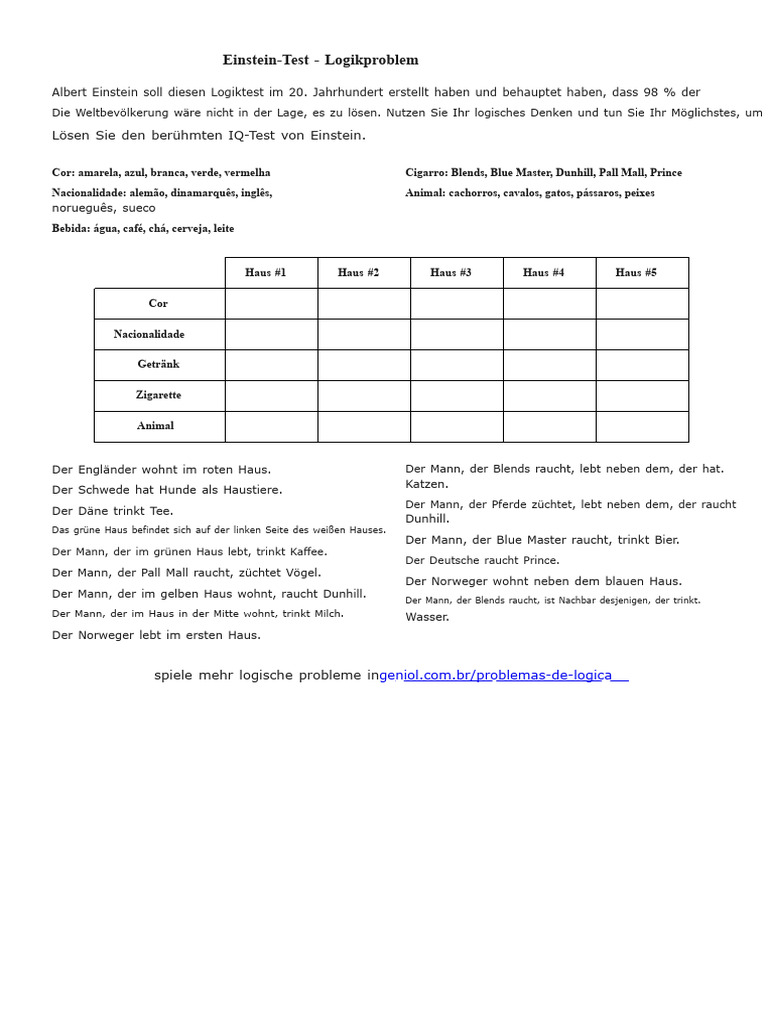 Einstein-Test - Logikproblem

Albert Einstein soll diesen Logiktest im 20. Jahrhundert erstellt haben und behauptet haben, dass 98 % der

Die Weltbevölkerung wäre nicht in der Lage, es zu lösen. Nutzen Sie Ihr logisches Denken und tun Sie Ihr Möglichstes, um

Lösen Sie den berühmten IQ-Test von Einstein.

Cor: amarela, azul, branca, verde, vermelha

Nacionalidade: alemão, dinamarquês, inglês, norueguês, sueco

Bebida: água, café, chá, cerveja, leite

Cigarro: Blends, Blue Master, Dunhill, Pall Mall, Prince

Animal: cachorros, cavalos, gatos, pássaros, peixes

| | Haus #1 | Haus #2 | Haus #3 | Haus #4 | Haus #5 |
|---|---|---|---|---|---|
| Cor | | | | | |
| Nacionalidade | | | | | |
| Getränk | | | | | |
| Zigarette | | | | | |
| Animal | | | | | |

Der Engländer wohnt im roten Haus.
Der Schwede hat Hunde als Haustiere.
Der Däne trinkt Tee.
Das grüne Haus befindet sich auf der linken Seite des weißen Hauses.
Der Mann, der im grünen Haus lebt, trinkt Kaffee.
Der Mann, der Pall Mall raucht, züchtet Vögel.
Der Mann, der im gelben Haus wohnt, raucht Dunhill.
Der Mann, der im Haus in der Mitte wohnt, trinkt Milch.
Der Norweger lebt im ersten Haus.

Der Mann, der Blends raucht, lebt neben dem, der hat. Katzen.
Der Mann, der Pferde züchtet, lebt neben dem, der raucht Dunhill.
Der Mann, der Blue Master raucht, trinkt Bier.
Der Deutsche raucht Prince.
Der Norweger wohnt neben dem blauen Haus.
Der Mann, der Blends raucht, ist Nachbar desjenigen, der trinkt. Wasser.

spiele mehr logische probleme ingeniol.com.br/problemas-de-logica